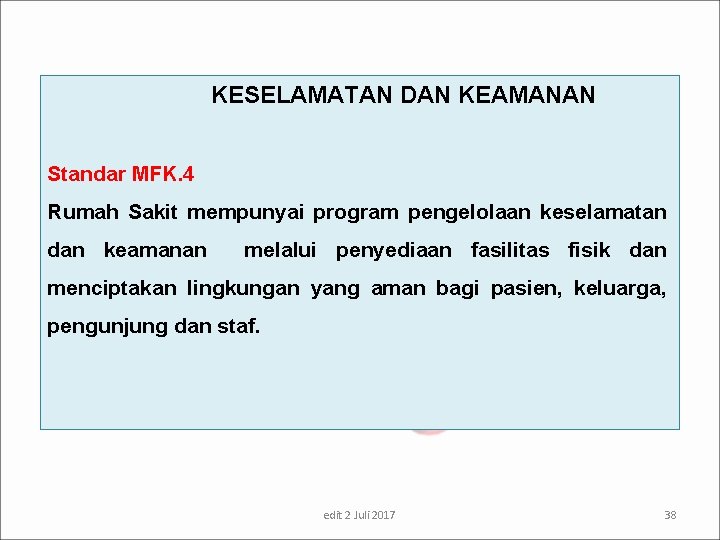 KESELAMATAN DAN KEAMANAN

Standar MFK.4

Rumah Sakit mempunyai program pengelolaan keselamatan dan keamanan melalui penyediaan fasilitas fisik dan menciptakan lingkungan yang aman bagi pasien, keluarga, pengunjung dan staf.

edit 2 Juli 2017

38